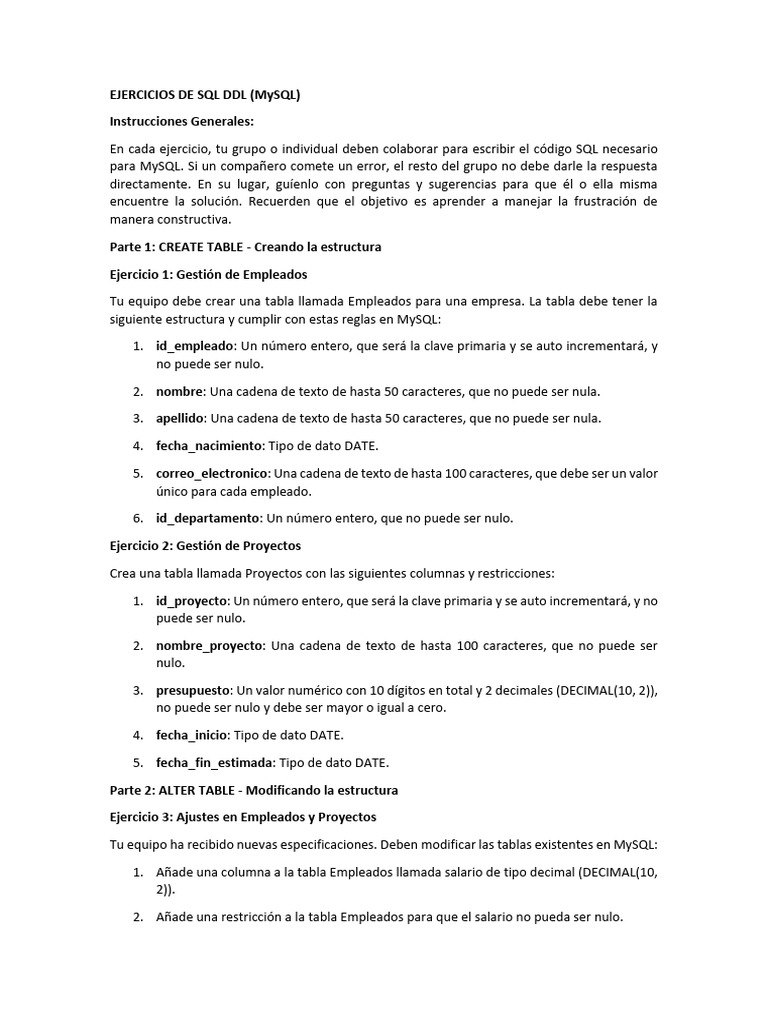 EJERCICIOS DE SQL DDL (MySQL)

Instrucciones Generales:

En cada ejercicio, tu grupo o individual deben colaborar para escribir el código SQL necesario para MySQL. Si un compañero comete un error, el resto del grupo no debe darle la respuesta directamente. En su lugar, guíenlo con preguntas y sugerencias para que él o ella misma encuentre la solución. Recuerden que el objetivo es aprender a manejar la frustración de manera constructiva.

Parte 1: CREATE TABLE - Creando la estructura

Ejercicio 1: Gestión de Empleados

Tu equipo debe crear una tabla llamada Empleados para una empresa. La tabla debe tener la siguiente estructura y cumplir con estas reglas en MySQL:

1. id_empleado: Un número entero, que será la clave primaria y se auto incrementará, y no puede ser nulo.

2. nombre: Una cadena de texto de hasta 50 caracteres, que no puede ser nula.

3. apellido: Una cadena de texto de hasta 50 caracteres, que no puede ser nula.

4. fecha_nacimiento: Tipo de dato DATE.

5. correo_electronico: Una cadena de texto de hasta 100 caracteres, que debe ser un valor único para cada empleado.

6. id_departamento: Un número entero, que no puede ser nulo.

Ejercicio 2: Gestión de Proyectos

Crea una tabla llamada Proyectos con las siguientes columnas y restricciones:

1. id_proyecto: Un número entero, que será la clave primaria y se auto incrementará, y no puede ser nulo.

2. nombre_proyecto: Una cadena de texto de hasta 100 caracteres, que no puede ser nulo.

3. presupuesto: Un valor numérico con 10 dígitos en total y 2 decimales (DECIMAL(10, 2)), no puede ser nulo y debe ser mayor o igual a cero.

4. fecha_inicio: Tipo de dato DATE.

5. fecha_fin_estimada: Tipo de dato DATE.

Parte 2: ALTER TABLE - Modificando la estructura

Ejercicio 3: Ajustes en Empleados y Proyectos

Tu equipo ha recibido nuevas especificaciones. Deben modificar las tablas existentes en MySQL:

1. Añade una columna a la tabla Empleados llamada salario de tipo decimal (DECIMAL(10, 2)).

2. Añade una restricción a la tabla Empleados para que el salario no pueda ser nulo.